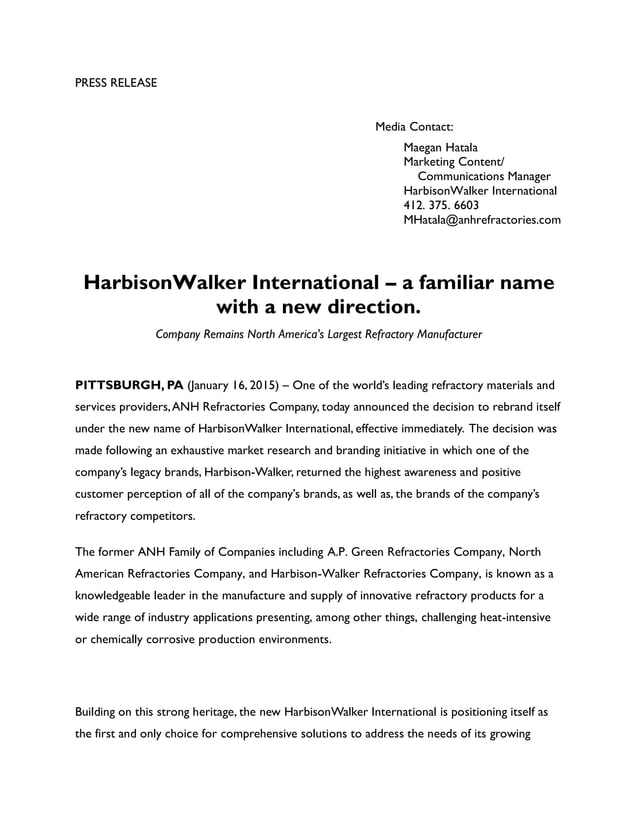 PRESS RELEASE

Media Contact:

Maegan Hatala
Marketing Content/
Communications Manager
HarbisonWalker International
412. 375. 6603
MHatala@anhrefractories.com

HarbisonWalker International – a familiar name with a new direction.

Company Remains North America's Largest Refractory Manufacturer

PITTSBURGH, PA (January 16, 2015) – One of the world's leading refractory materials and services providers, ANH Refractories Company, today announced the decision to rebrand itself under the new name of HarbisonWalker International, effective immediately. The decision was made following an exhaustive market research and branding initiative in which one of the company's legacy brands, Harbison-Walker, returned the highest awareness and positive customer perception of all of the company's brands, as well as, the brands of the company's refractory competitors.

The former ANH Family of Companies including A.P. Green Refractories Company, North American Refractories Company, and Harbison-Walker Refractories Company, is known as a knowledgeable leader in the manufacture and supply of innovative refractory products for a wide range of industry applications presenting, among other things, challenging heat-intensive or chemically corrosive production environments.

Building on this strong heritage, the new HarbisonWalker International is positioning itself as the first and only choice for comprehensive solutions to address the needs of its growing